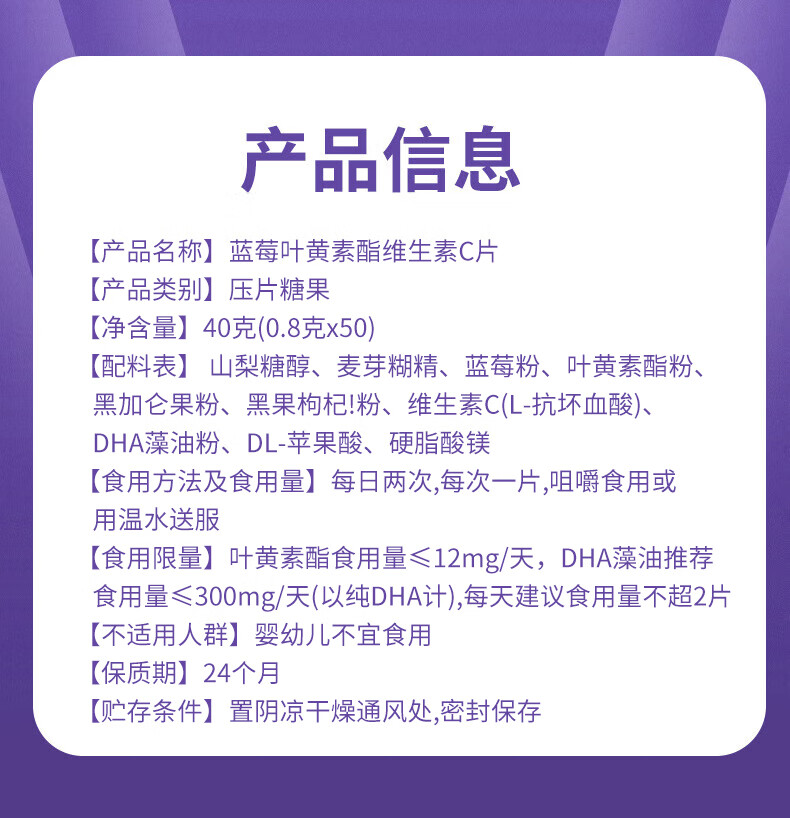 产品信息

【产品名称】蓝莓叶黄素酯维生素C片
【产品类别】压片糖果
【净含量】40克(0.8克x50)
【配料表】 山梨糖醇、麦芽糊精、蓝莓粉、叶黄素酯粉、黑加仑果粉、黑果枸杞!粉、维生素C(L-抗坏血酸)、DHA藻油粉、DL-苹果酸、硬脂酸镁
【食用方法及食用量】每日两次,每次一片,咀嚼食用或用温水送服
【食用限量】叶黄素酯食用量≤12mg/天，DHA藻油推荐食用量≤300mg/天(以纯DHA计),每天建议食用量不超2片
【不适用人群】婴幼儿不宜食用
【保质期】24个月
【贮存条件】置阴凉干燥通风处,密封保存